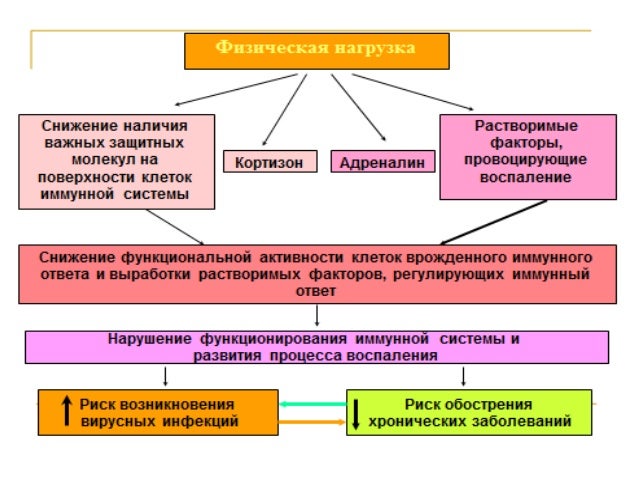 Физическая нагрузка

Снижение наличия важных защитных молекул на поверхности клеток иммунной системы

Кортизон

Адреналин

Растворимые факторы, провоцирующие воспаление

Снижение функциональной активности клеток врожденного иммунного ответа и выработки растворимых факторов, регулирующих иммунный ответ

Нарушение функционирования иммунной системы и развития процесса воспаления

↑ Риск возникновения вирусных инфекций

↓ Риск обострения хронических заболеваний